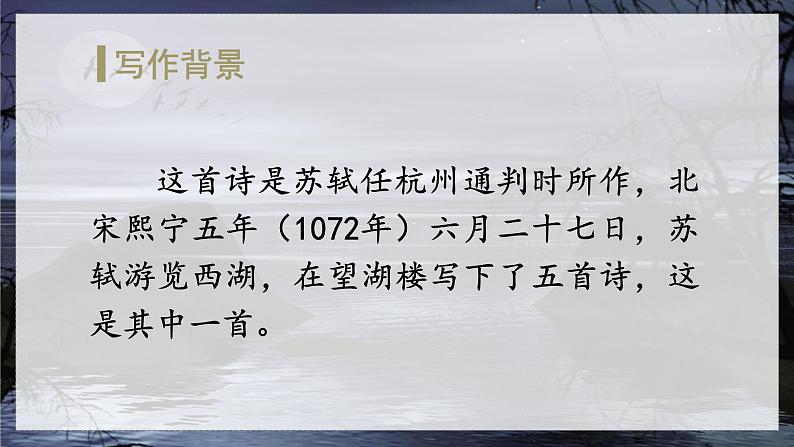 写作背景

这首诗是苏轼任杭州通判时所作，北宋熙宁五年（1072年）六月二十七日，苏轼游览西湖，在望湖楼写下了五首诗，这是其中一首。